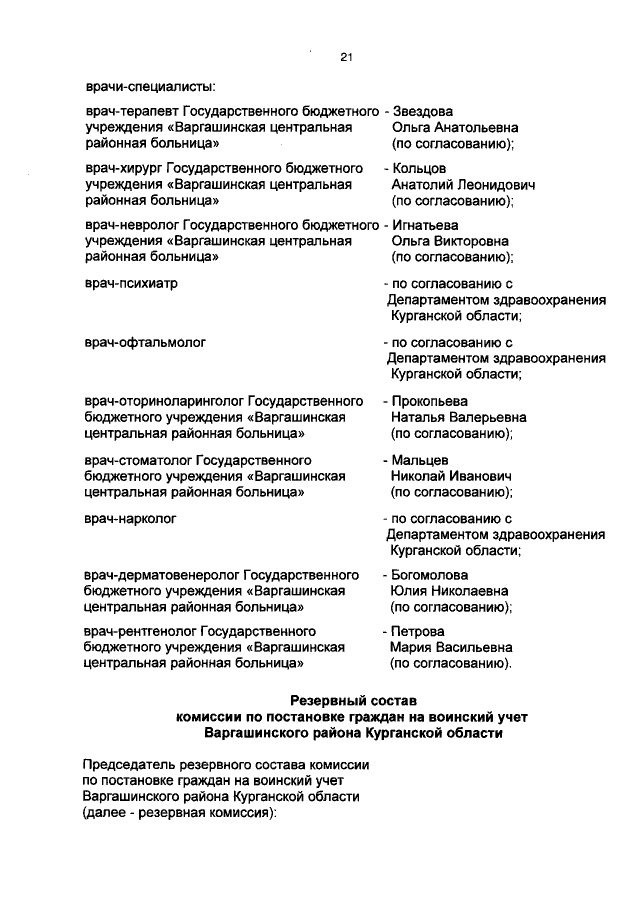 21

врачи-специалисты:

врач-терапевт Государственного бюджетного учреждения «Варгашинская центральная районная больница» - Звездова Ольга Анатольевна (по согласованию);

врач-хирург Государственного бюджетного учреждения «Варгашинская центральная районная больница» - Кольцов Анатолий Леонидович (по согласованию);

врач-невролог Государственного бюджетного учреждения «Варгашинская центральная районная больница» - Игнатьева Ольга Викторовна (по согласованию);

врач-психиатр - по согласованию с Департаментом здравоохранения Курганской области;

врач-офтальмолог - по согласованию с Департаментом здравоохранения Курганской области;

врач-оториноларинголог Государственного бюджетного учреждения «Варгашинская центральная районная больница» - Прокопьева Наталья Валерьевна (по согласованию);

врач-стоматолог Государственного бюджетного учреждения «Варгашинская центральная районная больница» - Мальцев Николай Иванович (по согласованию);

врач-нарколог - по согласованию с Департаментом здравоохранения Курганской области;

врач-дерматовенеролог Государственного бюджетного учреждения «Варгашинская центральная районная больница» - Богомолова Юлия Николаевна (по согласованию);

врач-рентгенолог Государственного бюджетного учреждения «Варгашинская центральная районная больница» - Петрова Мария Васильевна (по согласованию).

Резервный состав
комиссии по постановке граждан на воинский учет
Варгашинского района Курганской области

Председатель резервного состава комиссии по постановке граждан на воинский учет Варгашинского района Курганской области (далее - резервная комиссия):